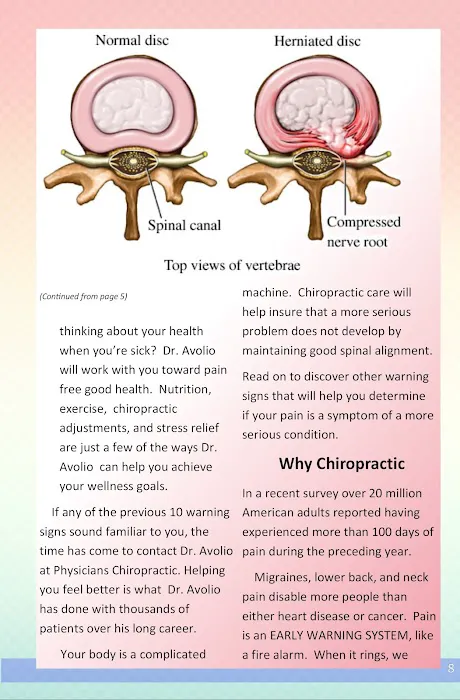 Normal disc

Herniated disc

Spinal canal

Compressed nerve root

Top views of vertebrae

(Continued from page 5)

thinking about your health when you're sick? Dr. Avolio will work with you toward pain free good health. Nutrition, exercise, chiropractic adjustments, and stress relief are just a few of the ways Dr. Avolio can help you achieve your wellness goals.

If any of the previous 10 warning signs sound familiar to you, the time has come to contact Dr. Avolio at Physicians Chiropractic. Helping you feel better is what Dr. Avolio has done with thousands of patients over his long career.

Your body is a complicated machine. Chiropractic care will help insure that a more serious problem does not develop by maintaining good spinal alignment.

Read on to discover other warning signs that will help you determine if your pain is a symptom of a more serious condition.

Why Chiropractic

In a recent survey over 20 million American adults reported having experienced more than 100 days of pain during the preceding year.

Migraines, lower back, and neck pain disable more people than either heart disease or cancer. Pain is an EARLY WARNING SYSTEM, like a fire alarm. When it rings, we

8